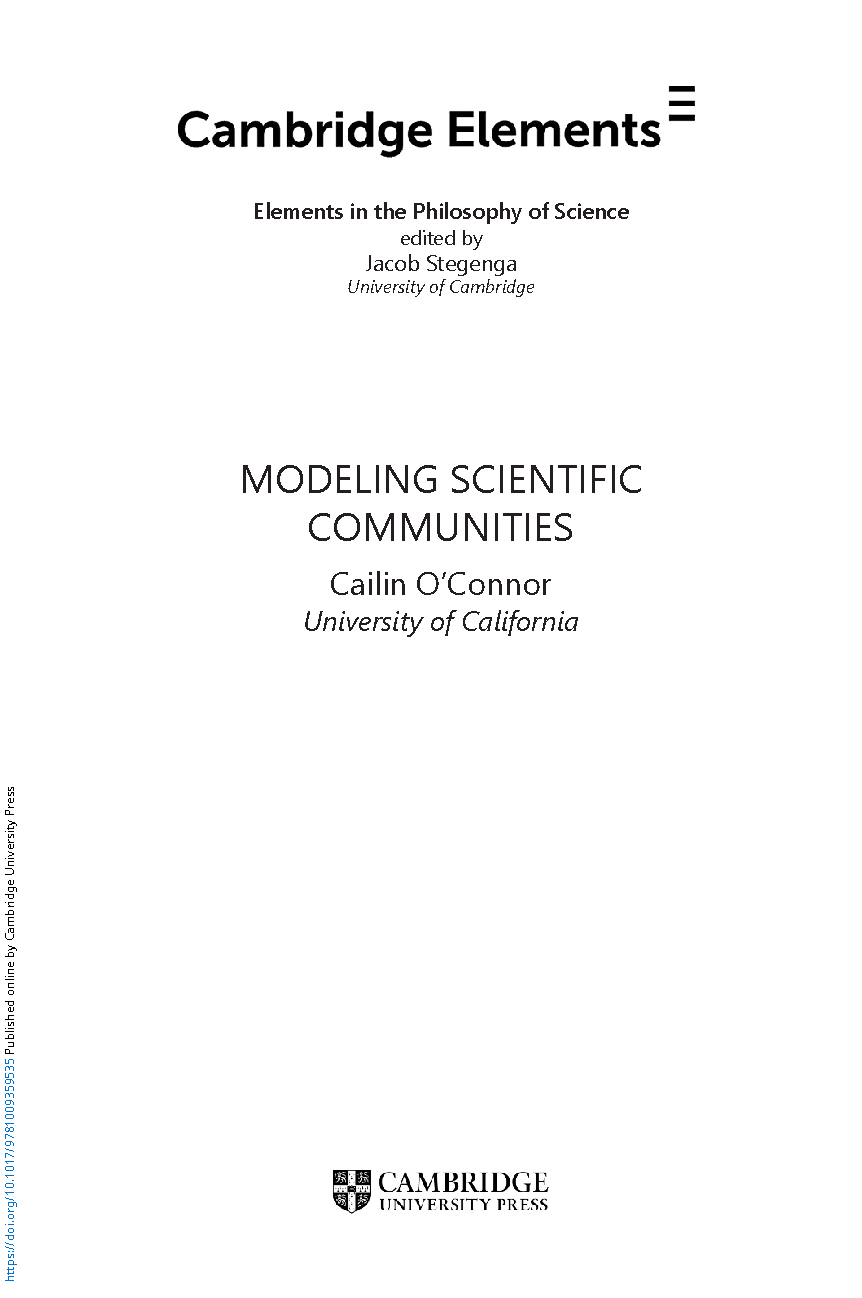 Cambridge Elements

Elements in the Philosophy of Science
edited by
Jacob Stegenga
University of Cambridge

MODELING SCIENTIFIC COMMUNITIES

Cailin O'Connor
University of California

CAMBRIDGE
UNIVERSITY PRESS

https://doi.org/10.1017/9781009359535 Published online by Cambridge University Press